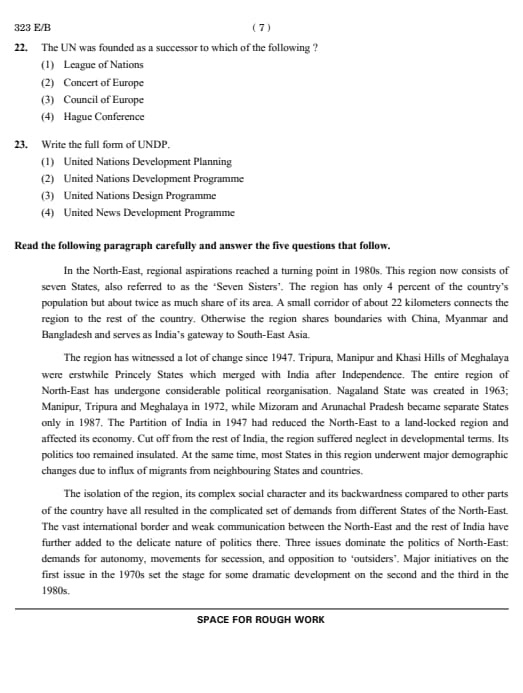 323 E/B

( 7 )

22. The UN was founded as a successor to which of the following ?

(1) League of Nations

(2) Concert of Europe

(3) Council of Europe

(4) Hague Conference

23. Write the full form of UNDP.

(1) United Nations Development Planning

(2) United Nations Development Programme

(3) United Nations Design Programme

(4) United News Development Programme

Read the following paragraph carefully and answer the five questions that follow.

In the North-East, regional aspirations reached a turning point in 1980s. This region now consists of seven States, also referred to as the 'Seven Sisters'. The region has only 4 percent of the country's population but about twice as much share of its area. A small corridor of about 22 kilometers connects the region to the rest of the country. Otherwise the region shares boundaries with China, Myanmar and Bangladesh and serves as India's gateway to South-East Asia.

The region has witnessed a lot of change since 1947. Tripura, Manipur and Khasi Hills of Meghalaya were erstwhile Princely States which merged with India after Independence. The entire region of North-East has undergone considerable political reorganisation. Nagaland State was created in 1963; Manipur, Tripura and Meghalaya in 1972, while Mizoram and Arunachal Pradesh became separate States only in 1987. The Partition of India in 1947 had reduced the North-East to a land-locked region and affected its economy. Cut off from the rest of India, the region suffered neglect in developmental terms. Its politics too remained insulated. At the same time, most States in this region underwent major demographic changes due to influx of migrants from neighbouring States and countries.

The isolation of the region, its complex social character and its backwardness compared to other parts of the country have all resulted in the complicated set of demands from different States of the North-East. The vast international border and weak communication between the North-East and the rest of India have further added to the delicate nature of politics there. Three issues dominate the politics of North-East: demands for autonomy, movements for secession, and opposition to 'outsiders'. Major initiatives on the first issue in the 1970s set the stage for some dramatic development on the second and the third in the 1980s.

SPACE FOR ROUGH WORK